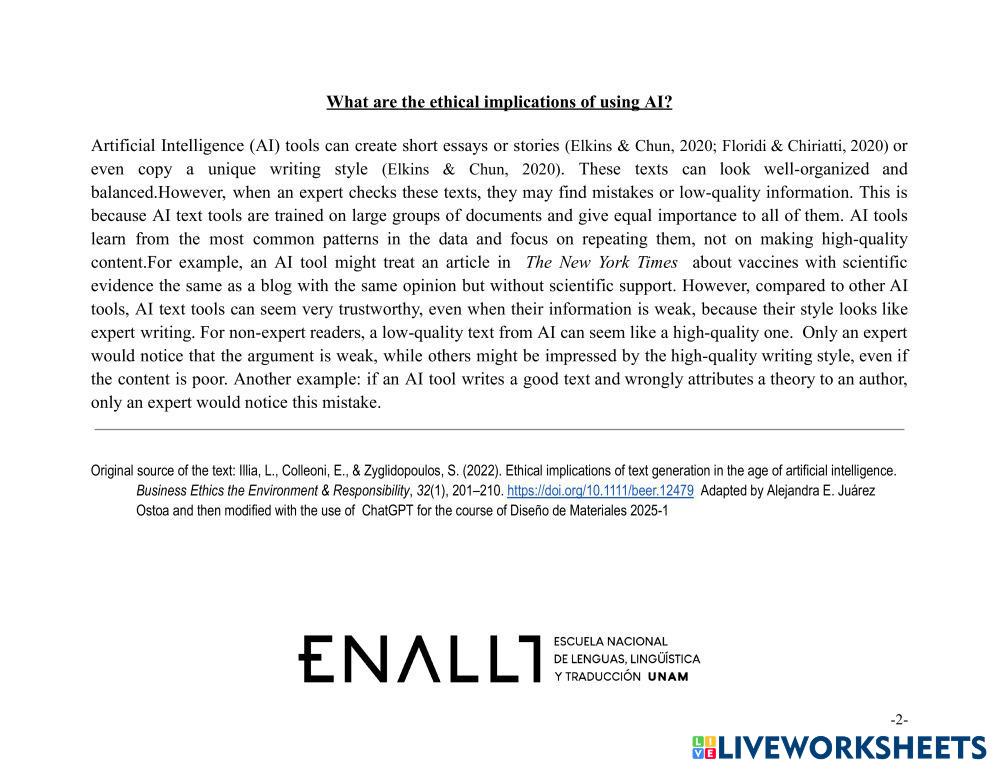 What are the ethical implications of using AI?

Artificial Intelligence (AI) tools can create short essays or stories (Elkins & Chun, 2020; Floridi & Chiriatti, 2020) or even copy a unique writing style (Elkins & Chun, 2020). These texts can look well-organized and balanced.However, when an expert checks these texts, they may find mistakes or low-quality information. This is because AI text tools are trained on large groups of documents and give equal importance to all of them. AI tools learn from the most common patterns in the data and focus on repeating them, not on making high-quality content.For example, an AI tool might treat an article in The New York Times about vaccines with scientific evidence the same as a blog with the same opinion but without scientific support. However, compared to other AI tools, AI text tools can seem very trustworthy, even when their information is weak, because their style looks like expert writing. For non-expert readers, a low-quality text from AI can seem like a high-quality one. Only an expert would notice that the argument is weak, while others might be impressed by the high-quality writing style, even if the content is poor. Another example: if an AI tool writes a good text and wrongly attributes a theory to an author, only an expert would notice this mistake.

Original source of the text: Illia, L., Colleoni, E., & Zyglidopoulos, S. (2022). Ethical implications of text generation in the age of artificial intelligence. Business Ethics the Environment & Responsibility, 32(1), 201–210. https://doi.org/10.1111/beer.12479 Adapted by Alejandra E. Juárez Ostoa and then modified with the use of ChatGPT for the course of Diseño de Materiales 2025-1

ENALLT ESCUELA NACIONAL DE LENGUAS, LINGÜÍSTICA Y TRADUCCIÓN UNAM

-2-

LIVEWORKSHEETS